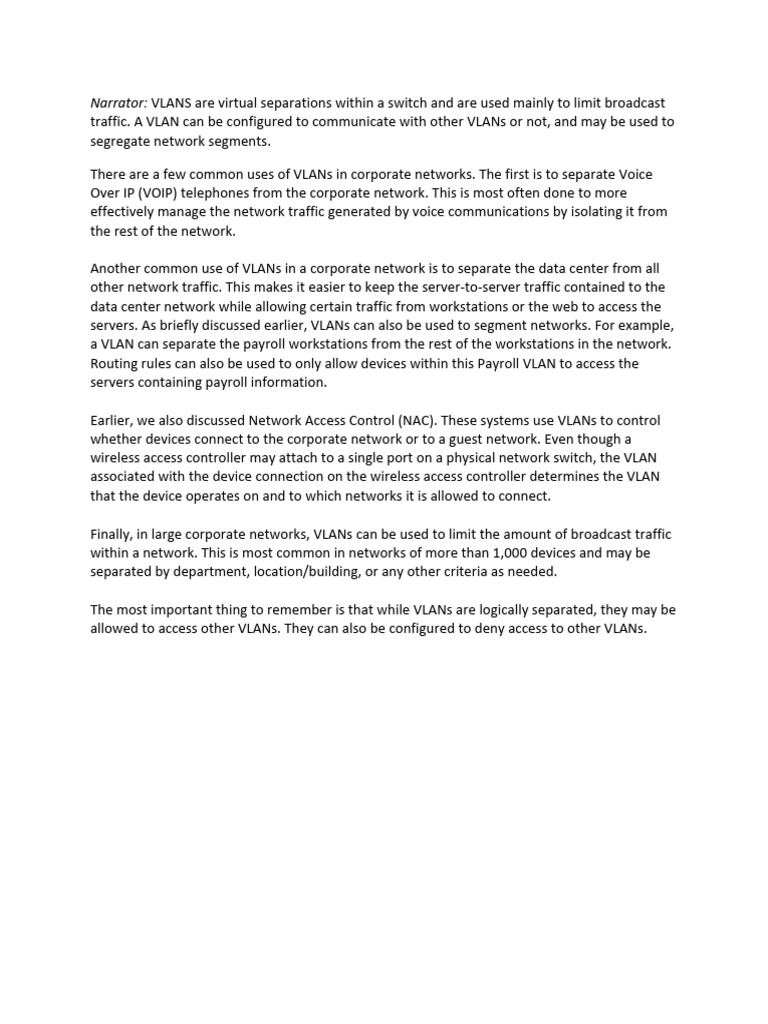 Narrator: VLANS are virtual separations within a switch and are used mainly to limit broadcast traffic. A VLAN can be configured to communicate with other VLANs or not, and may be used to segregate network segments.

There are a few common uses of VLANs in corporate networks. The first is to separate Voice Over IP (VOIP) telephones from the corporate network. This is most often done to more effectively manage the network traffic generated by voice communications by isolating it from the rest of the network.

Another common use of VLANs in a corporate network is to separate the data center from all other network traffic. This makes it easier to keep the server-to-server traffic contained to the data center network while allowing certain traffic from workstations or the web to access the servers. As briefly discussed earlier, VLANs can also be used to segment networks. For example, a VLAN can separate the payroll workstations from the rest of the workstations in the network. Routing rules can also be used to only allow devices within this Payroll VLAN to access the servers containing payroll information.

Earlier, we also discussed Network Access Control (NAC). These systems use VLANs to control whether devices connect to the corporate network or to a guest network. Even though a wireless access controller may attach to a single port on a physical network switch, the VLAN associated with the device connection on the wireless access controller determines the VLAN that the device operates on and to which networks it is allowed to connect.

Finally, in large corporate networks, VLANs can be used to limit the amount of broadcast traffic within a network. This is most common in networks of more than 1,000 devices and may be separated by department, location/building, or any other criteria as needed.

The most important thing to remember is that while VLANs are logically separated, they may be allowed to access other VLANs. They can also be configured to deny access to other VLANs.